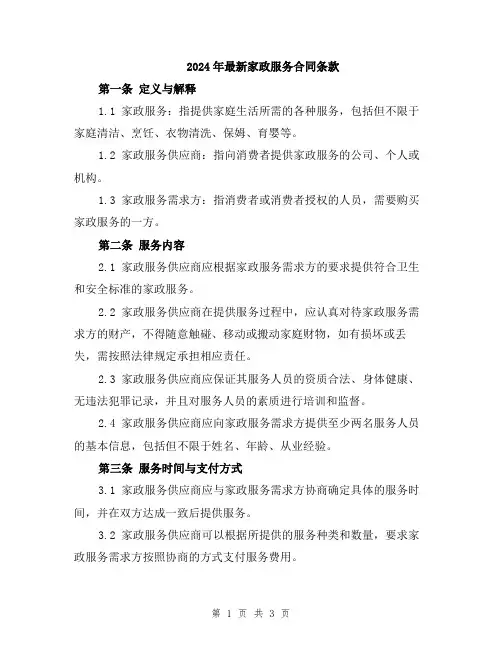 2024年最新家政服务合同条款

第一条 定义与解释

1.1 家政服务：指提供家庭生活所需的各种服务，包括但不限于家庭清洁、烹饪、衣物清洗、保姆、育婴等。

1.2 家政服务供应商：指向消费者提供家政服务的公司、个人或机构。

1.3 家政服务需求方：指消费者或消费者授权的人员，需要购买家政服务的一方。

第二条 服务内容

2.1 家政服务供应商应根据家政服务需求方的要求提供符合卫生和安全标准的家政服务。

2.2 家政服务供应商在提供服务过程中，应认真对待家政服务需求方的财产，不得随意触碰、移动或搬动家庭财物，如有损坏或丢失，需按照法律规定承担相应责任。

2.3 家政服务供应商应保证其服务人员的资质合法、身体健康、无违法犯罪记录，并且对服务人员的素质进行培训和监督。

2.4 家政服务供应商应向家政服务需求方提供至少两名服务人员的基本信息，包括但不限于姓名、年龄、从业经验。

第三条 服务时间与支付方式

3.1 家政服务供应商应与家政服务需求方协商确定具体的服务时间，并在双方达成一致后提供服务。

3.2 家政服务供应商可以根据所提供的服务种类和数量，要求家政服务需求方按照协商的方式支付服务费用。

第 1 页 共 3 页